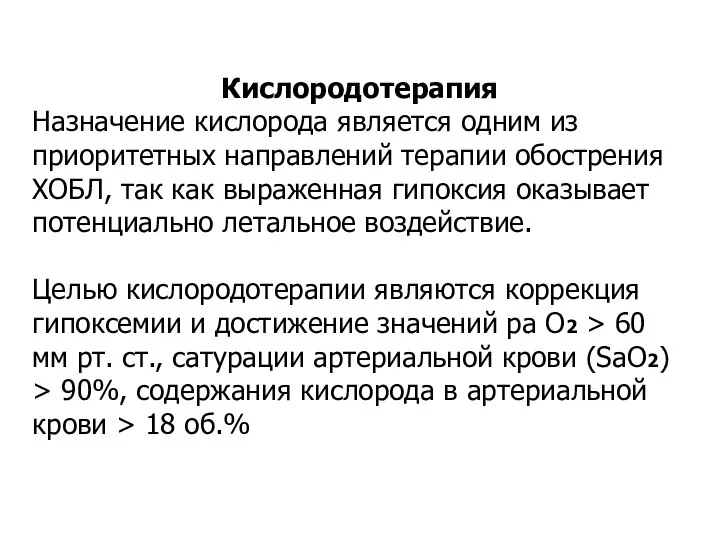 Кислородотерапия

Назначение кислорода является одним из приоритетных направлений терапии обострения ХОБЛ, так как выраженная гипоксия оказывает потенциально летальное воздействие.

Целью кислородотерапии являются коррекция гипоксемии и достижение значений ра $O_2$ > 60 мм рт. ст., сатурации артериальной крови ($SaO_2$) > 90%, содержания кислорода в артериальной крови > 18 об.%